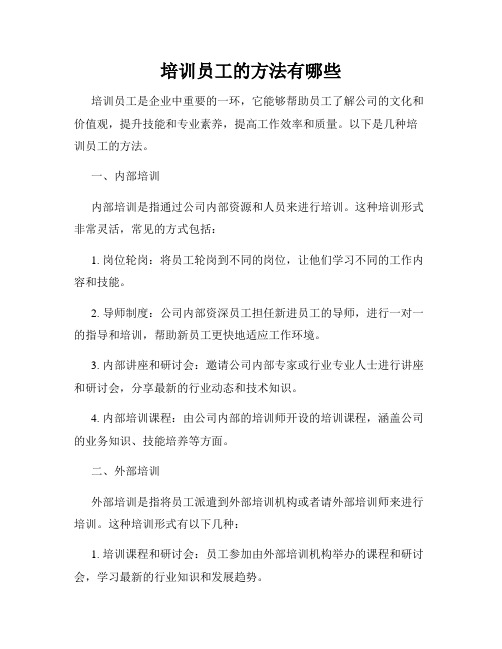 培训员工的方法有哪些

培训员工是企业中重要的一环，它能够帮助员工了解公司的文化和价值观，提升技能和专业素养，提高工作效率和质量。以下是几种培训员工的方法。

一、内部培训

内部培训是指通过公司内部资源和人员来进行培训。这种培训形式非常灵活，常见的方式包括：

1. 岗位轮岗：将员工轮岗到不同的岗位，让他们学习不同的工作内容和技能。

2. 导师制度：公司内部资深员工担任新进员工的导师，进行一对一的指导和培训，帮助新员工更快地适应工作环境。

3. 内部讲座和研讨会：邀请公司内部专家或行业专业人士进行讲座和研讨会，分享最新的行业动态和技术知识。

4. 内部培训课程：由公司内部的培训师开设的培训课程，涵盖公司的业务知识、技能培养等方面。

二、外部培训

外部培训是指将员工派遣到外部培训机构或者请外部培训师来进行培训。这种培训形式有以下几种：

1. 培训课程和研讨会：员工参加由外部培训机构举办的课程和研讨会，学习最新的行业知识和发展趋势。